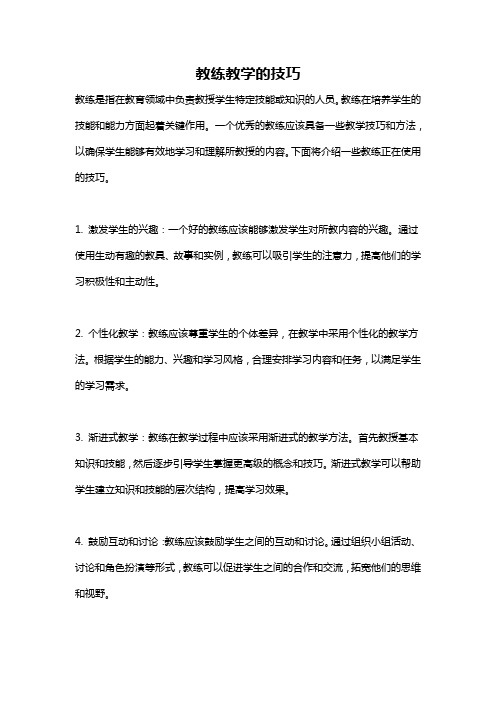 教练教学的技巧

教练是指在教育领域中负责教授学生特定技能或知识的人员。教练在培养学生的技能和能力方面起着关键作用。一个优秀的教练应该具备一些教学技巧和方法，以确保学生能够有效地学习和理解所教授的内容。下面将介绍一些教练正在使用的技巧。

1. 激发学生的兴趣：一个好的教练应该能够激发学生对所教内容的兴趣。通过使用生动有趣的教具、故事和实例，教练可以吸引学生的注意力，提高他们的学习积极性和主动性。

2. 个性化教学：教练应该尊重学生的个体差异，在教学中采用个性化的教学方法。根据学生的能力、兴趣和学习风格，合理安排学习内容和任务，以满足学生的学习需求。

3. 渐进式教学：教练在教学过程中应该采用渐进式的教学方法。首先教授基本知识和技能，然后逐步引导学生掌握更高级的概念和技巧。渐进式教学可以帮助学生建立知识和技能的层次结构，提高学习效果。

4. 鼓励互动和讨论：教练应该鼓励学生之间的互动和讨论。通过组织小组活动、讨论和角色扮演等形式，教练可以促进学生之间的合作和交流，拓宽他们的思维和视野。